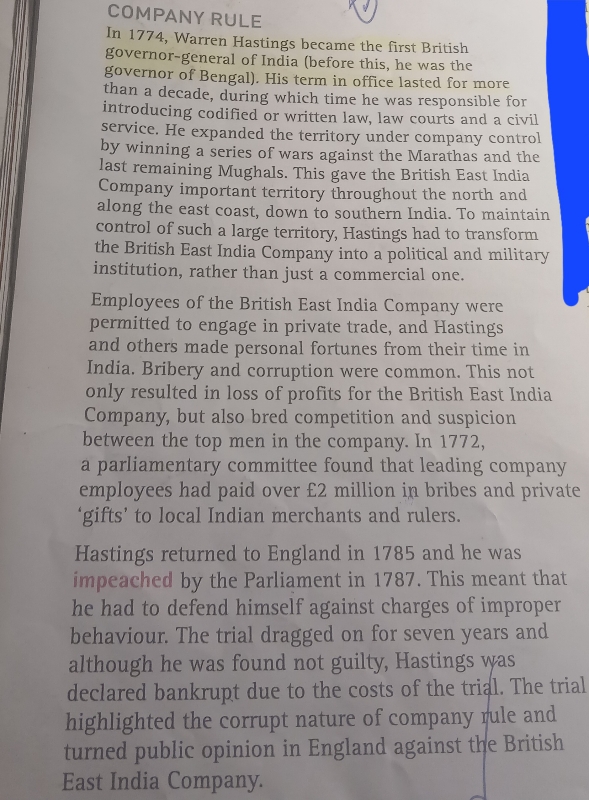 COMPANY RULE

In 1774, Warren Hastings became the first British governor-general of India (before this, he was the governor of Bengal). His term in office lasted for more than a decade, during which time he was responsible for introducing codified or written law, law courts and a civil service. He expanded the territory under company control by winning a series of wars against the Marathas and the last remaining Mughals. This gave the British East India Company important territory throughout the north and along the east coast, down to southern India. To maintain control of such a large territory, Hastings had to transform the British East India Company into a political and military institution, rather than just a commercial one.

Employees of the British East India Company were permitted to engage in private trade, and Hastings and others made personal fortunes from their time in India. Bribery and corruption were common. This not only resulted in loss of profits for the British East India Company, but also bred competition and suspicion between the top men in the company. In 1772, a parliamentary committee found that leading company employees had paid over £2 million in bribes and private 'gifts' to local Indian merchants and rulers.

Hastings returned to England in 1785 and he was impeached by the Parliament in 1787. This meant that he had to defend himself against charges of improper behaviour. The trial dragged on for seven years and although he was found not guilty, Hastings was declared bankrupt due to the costs of the trial. The trial highlighted the corrupt nature of company rule and turned public opinion in England against the British East India Company.